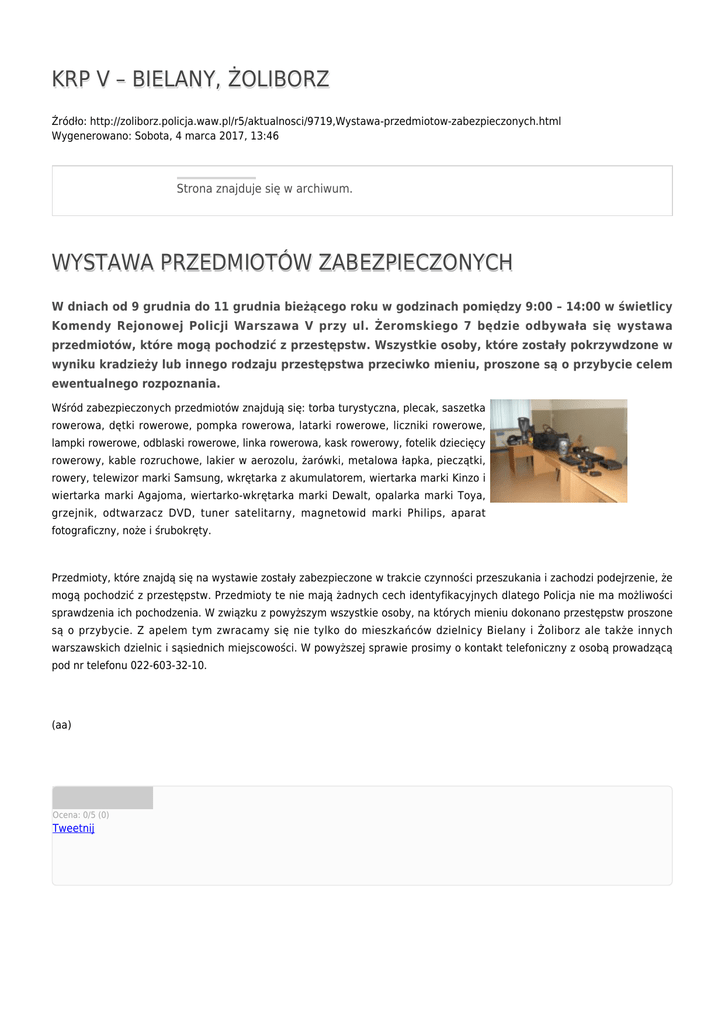 KRP V – BIELANY, ŻOLIBORZ

Źródło: http://zoliborz.policja.waw.pl/r5/aktualnosci/9719,Wystawa-przedmiotow-zabezpieczonych.html
Wygenerowano: Sobota, 4 marca 2017, 13:46

Strona znajduje się w archiwum.

WYSTAWA PRZEDMIOTÓW ZABEZPIECZONYCH

W dniach od 9 grudnia do 11 grudnia bieżącego roku w godzinach pomiędzy 9:00 – 14:00 w świetlicy Komendy Rejonowej Policji Warszawa V przy ul. Żeromskiego 7 będzie odbywała się wystawa przedmiotów, które mogą pochodzić z przestępstw. Wszystkie osoby, które zostały pokrzywdzone w wyniku kradzieży lub innego rodzaju przestępstwa przeciwko mieniu, proszone są o przybycie celem ewentualnego rozpoznania.

Wśród zabezpieczonych przedmiotów znajdują się: torba turystyczna, plecak, saszetka rowerowa, dętki rowerowe, pompka rowerowa, latarki rowerowe, liczniki rowerowe, lampki rowerowe, odblaski rowerowe, linka rowerowa, kask rowerowy, fotelik dziecięcy rowerowy, kable rozruchowe, lakier w aerozolu, żarówki, metalowa łapka, pieczątki, rowery, telewizor marki Samsung, wkrętarka z akumulatorem, wiertarka marki Kinzo i wiertarka marki Agajoma, wiertarko-wkrętarka marki Dewalt, opalarka marki Toya, grzejnik, odtwarzacz DVD, tuner satelitarny, magnetowid marki Philips, aparat fotograficzny, noże i śrubokręty.

Przedmioty, które znajdą się na wystawie zostały zabezpieczone w trakcie czynności przeszukania i zachodzi podejrzenie, że mogą pochodzić z przestępstw. Przedmioty te nie mają żadnych cech identyfikacyjnych dlatego Policja nie ma możliwości sprawdzenia ich pochodzenia. W związku z powyższym wszystkie osoby, na których mieniu dokonano przestępstw proszone są o przybycie. Z apelem tym zwracamy się nie tylko do mieszkańców dzielnicy Bielany i Żoliborz ale także innych warszawskich dzielnic i sąsiednich miejscowości. W powyższej sprawie prosimy o kontakt telefoniczny z osobą prowadzącą pod nr telefonu 022-603-32-10.

(aa)

Ocena: 0/5 (0)
Tweetnij